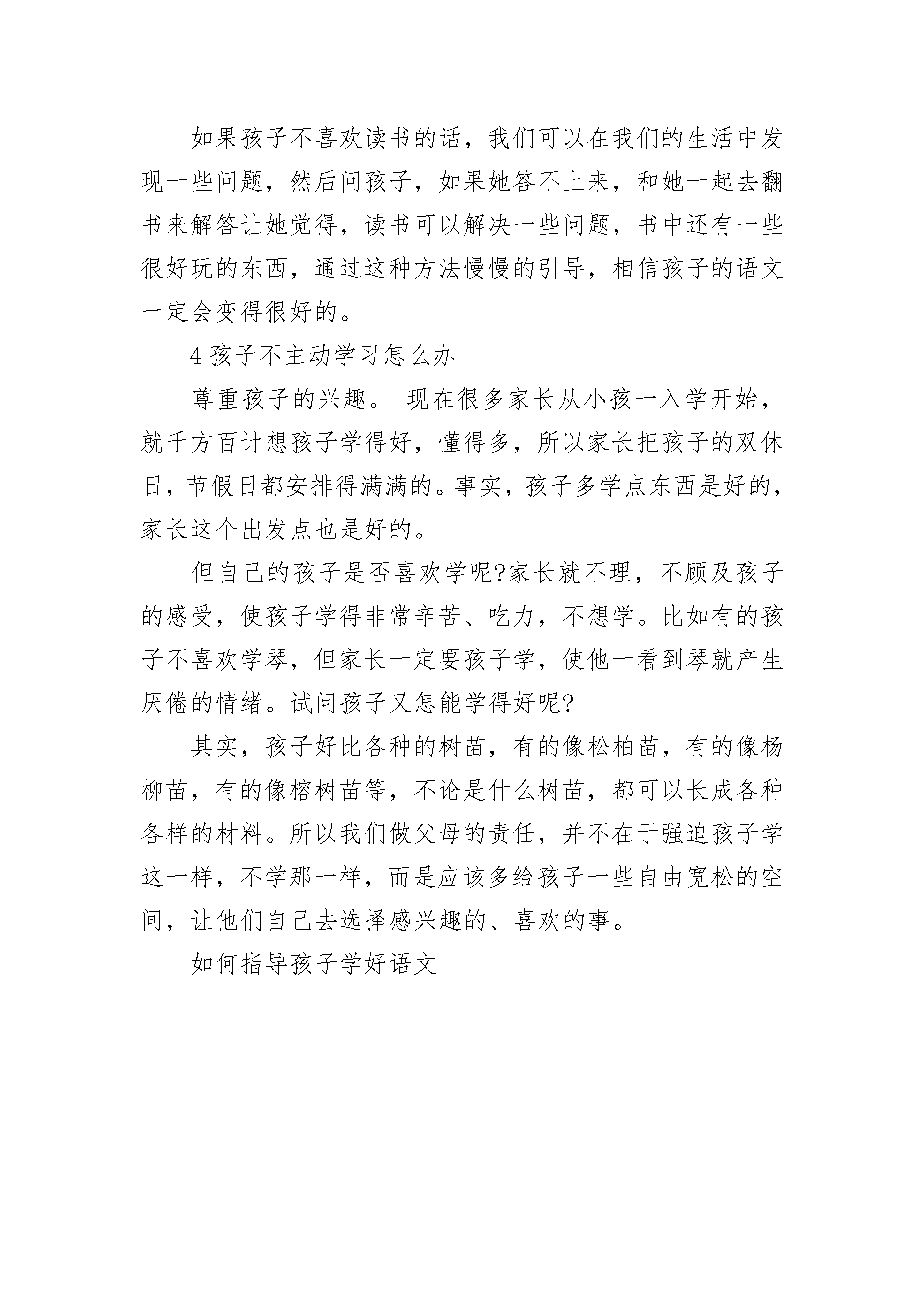 如果孩子不喜欢读书的话，我们可以在我们的生活中发现一些问题，然后问孩子，如果她答不上来，和她一起去翻书来解答让她觉得，读书可以解决一些问题，书中还有一些很好玩的东西，通过这种方法慢慢的引导，相信孩子的语文一定会变得很好的。

4 孩子不主动学习怎么办

尊重孩子的兴趣。 现在很多家长从小孩一入学开始，就千方百计想孩子学得好，懂得多，所以家长把孩子的双休日，节假日都安排得满满的。事实，孩子多学点东西是好的，家长这个出发点也是好的。

但自己的孩子是否喜欢学呢?家长就不理，不顾及孩子的感受，使孩子学得非常辛苦、吃力，不想学。比如有的孩子不喜欢学琴，但家长一定要孩子学，使他一看到琴就产生厌倦的情绪。试问孩子又怎能学得好呢?

其实，孩子好比各种的树苗，有的像松柏苗，有的像杨柳苗，有的像榕树苗等，不论是什么树苗，都可以长成各种各样的材料。所以我们做父母的责任，并不在于强迫孩子学这一样，不学那一样，而是应该多给孩子一些自由宽松的空间，让他们自己去选择感兴趣的、喜欢的事。

如何指导孩子学好语文